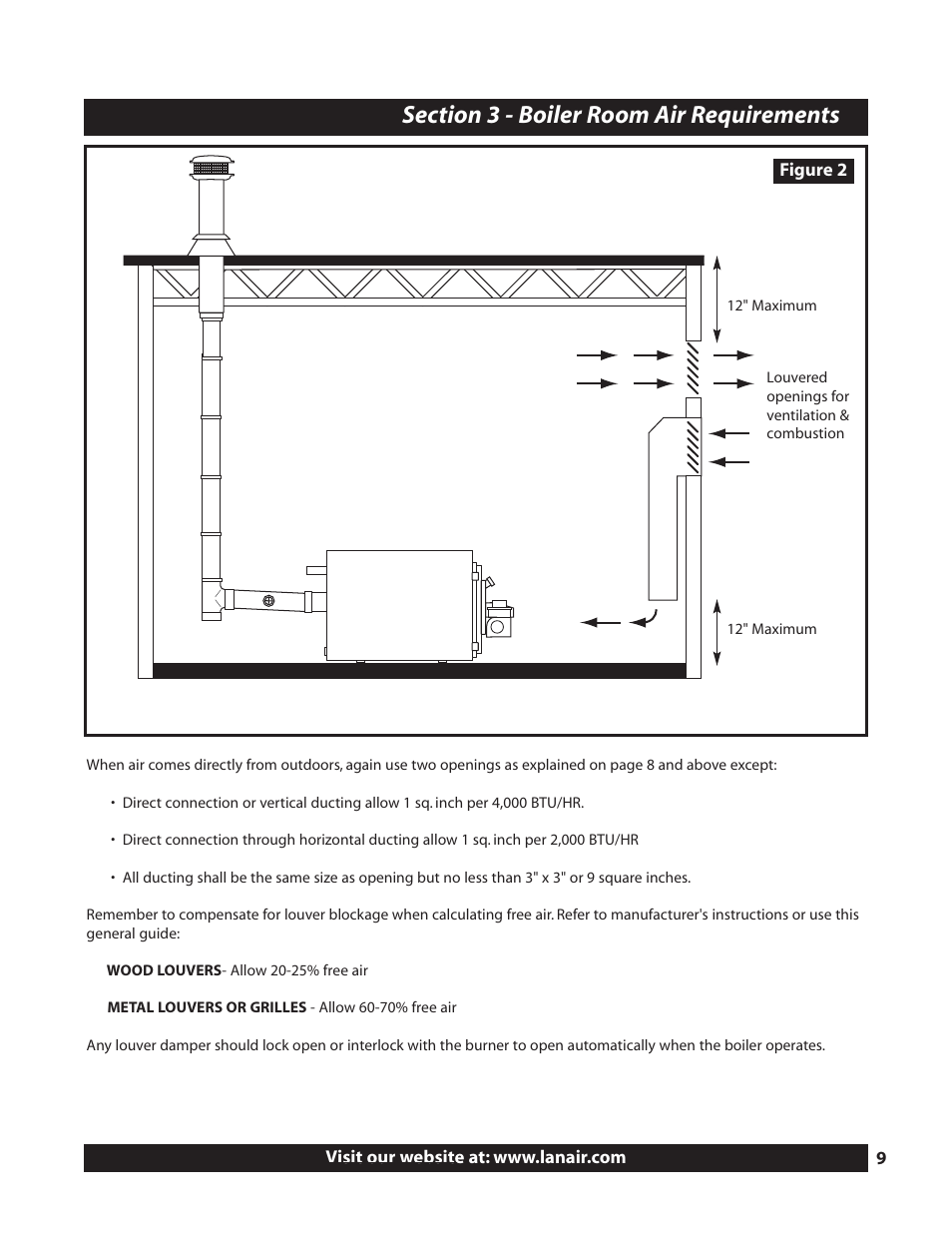 Section 3 - Boiler Room Air Requirements

Figure 2

12" Maximum

Louvered openings for ventilation & combustion

12" Maximum

When air comes directly from outdoors, again use two openings as explained on page 8 and above except:

• Direct connection or vertical ducting allow 1 sq. inch per 4,000 BTU/HR.

• Direct connection through horizontal ducting allow 1 sq. inch per 2,000 BTU/HR

• All ducting shall be the same size as opening but no less than 3" x 3" or 9 square inches.

Remember to compensate for louver blockage when calculating free air. Refer to manufacturer's instructions or use this general guide:

WOOD LOUVERS- Allow 20-25% free air

METAL LOUVERS OR GRILLES - Allow 60-70% free air

Any louver damper should lock open or interlock with the burner to open automatically when the boiler operates.

Visit our website at: www.lanair.com

9